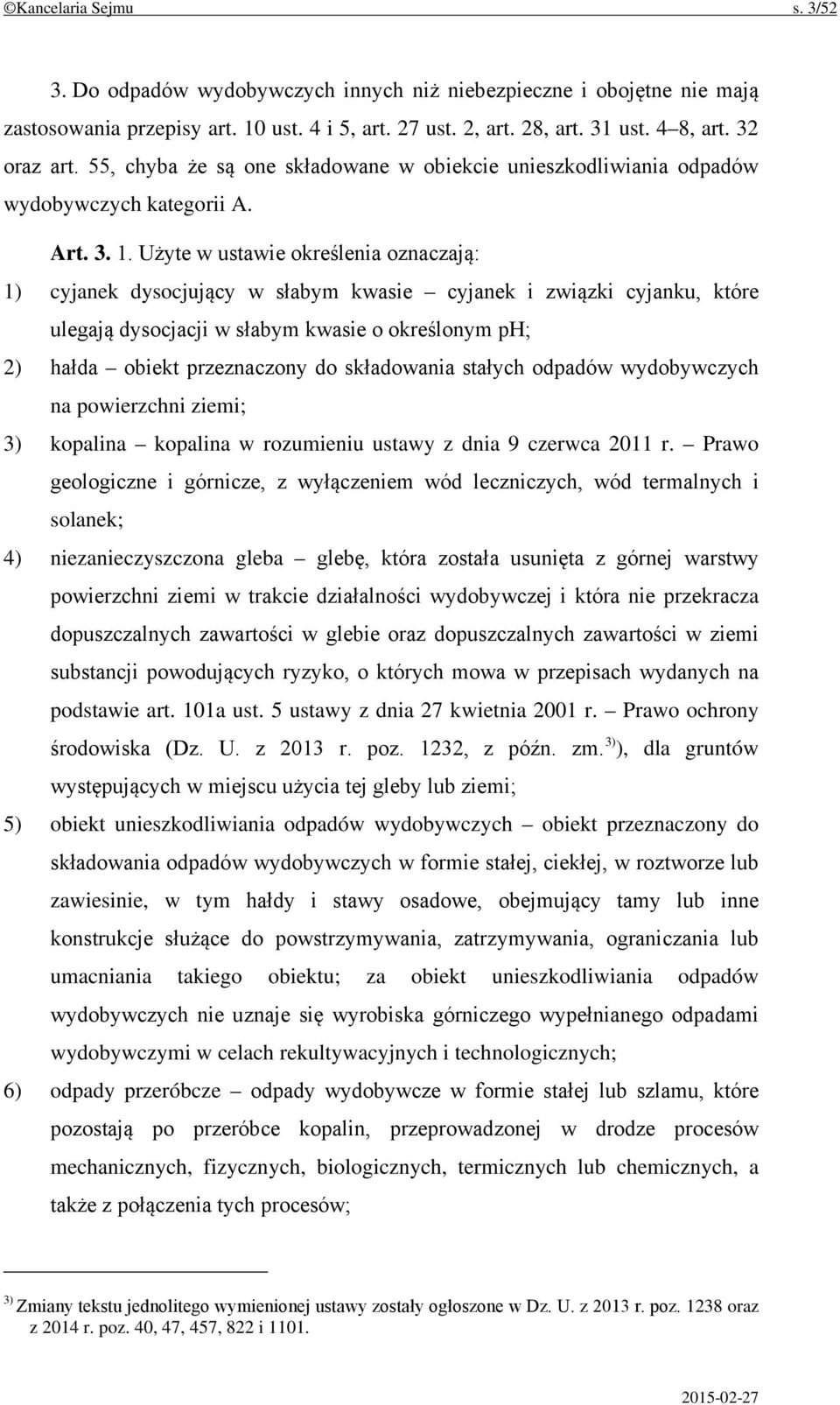 ©Kancelaria Sejmu s. 3/52

3. Do odpadów wydobywczych innych niż niebezpieczne i obojętne nie mają zastosowania przepisy art. 10 ust. 4 i 5, art. 27 ust. 2, art. 28, art. 31 ust. 4–8, art. 32 oraz art. 55, chyba że są one składowane w obiekcie unieszkodliwiania odpadów wydobywczych kategorii A.

Art. 3. 1. Użyte w ustawie określenia oznaczają:

1) cyjanek dysocjujący w słabym kwasie – cyjanek i związki cyjanku, które ulegają dysocjacji w słabym kwasie o określonym pH;

2) hałda – obiekt przeznaczony do składowania stałych odpadów wydobywczych na powierzchni ziemi;

3) kopalina – kopalina w rozumieniu ustawy z dnia 9 czerwca 2011 r. – Prawo geologiczne i górnicze, z wyłączeniem wód leczniczych, wód termalnych i solanek;

4) niezanieczyszczona gleba – glebę, która została usunięta z górnej warstwy powierzchni ziemi w trakcie działalności wydobywczej i która nie przekracza dopuszczalnych zawartości w glebie oraz dopuszczalnych zawartości w ziemi substancji powodujących ryzyko, o których mowa w przepisach wydanych na podstawie art. 101a ust. 5 ustawy z dnia 27 kwietnia 2001 r. – Prawo ochrony środowiska (Dz. U. z 2013 r. poz. 1232, z późn. zm.$^{3)}$), dla gruntów występujących w miejscu użycia tej gleby lub ziemi;

5) obiekt unieszkodliwiania odpadów wydobywczych – obiekt przeznaczony do składowania odpadów wydobywczych w formie stałej, ciekłej, w roztworze lub zawiesinie, w tym hałdy i stawy osadowe, obejmujący tamy lub inne konstrukcje służące do powstrzymywania, zatrzymywania, ograniczania lub umacniania takiego obiektu; za obiekt unieszkodliwiania odpadów wydobywczych nie uznaje się wyrobiska górniczego wypełnianego odpadami wydobywczymi w celach rekultywacyjnych i technologicznych;

6) odpady przeróbcze – odpady wydobywcze w formie stałej lub szlamu, które pozostają po przeróbce kopalin, przeprowadzonej w drodze procesów mechanicznych, fizycznych, biologicznych, termicznych lub chemicznych, a także z połączenia tych procesów;

$^{3)}$ Zmiany tekstu jednolitego wymienionej ustawy zostały ogłoszone w Dz. U. z 2013 r. poz. 1238 oraz z 2014 r. poz. 40, 47, 457, 822 i 1101.

2015-02-27